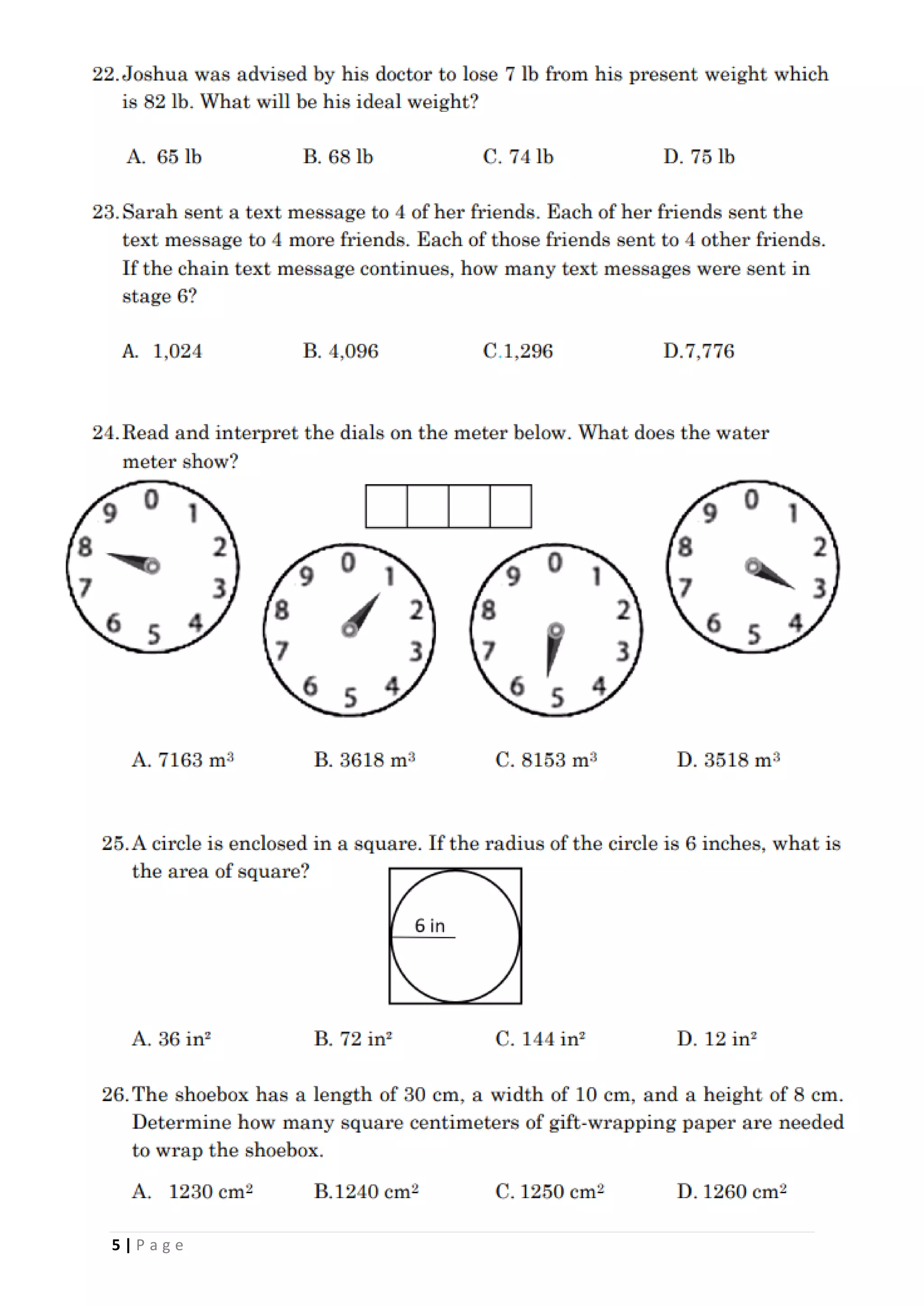 22. Joshua was advised by his doctor to lose 7 lb from his present weight which is 82 lb. What will be his ideal weight?

A. 65 lb B. 68 lb C. 74 lb D. 75 lb

23. Sarah sent a text message to 4 of her friends. Each of her friends sent the text message to 4 more friends. Each of those friends sent to 4 other friends. If the chain text message continues, how many text messages were sent in stage 6?

A. 1,024 B. 4,096 C.1,296 D.7,776

24. Read and interpret the dials on the meter below. What does the water meter show?

0 1 2 3 4 5 6 7 8 9

0 1 2 3 4 5 6 7 8 9

0 1 2 3 4 5 6 7 8 9

0 1 2 3 4 5 6 7 8 9

A. 7163 $m^3$ B. 3618 $m^3$ C. 8153 $m^3$ D. 3518 $m^3$

25. A circle is enclosed in a square. If the radius of the circle is 6 inches, what is the area of square?

6 in

A. 36 $in^2$ B. 72 $in^2$ C. 144 $in^2$ D. 12 $in^2$

26. The shoebox has a length of 30 cm, a width of 10 cm, and a height of 8 cm. Determine how many square centimeters of gift-wrapping paper are needed to wrap the shoebox.

A. 1230 $cm^2$ B.1240 $cm^2$ C. 1250 $cm^2$ D. 1260 $cm^2$

5 | Page